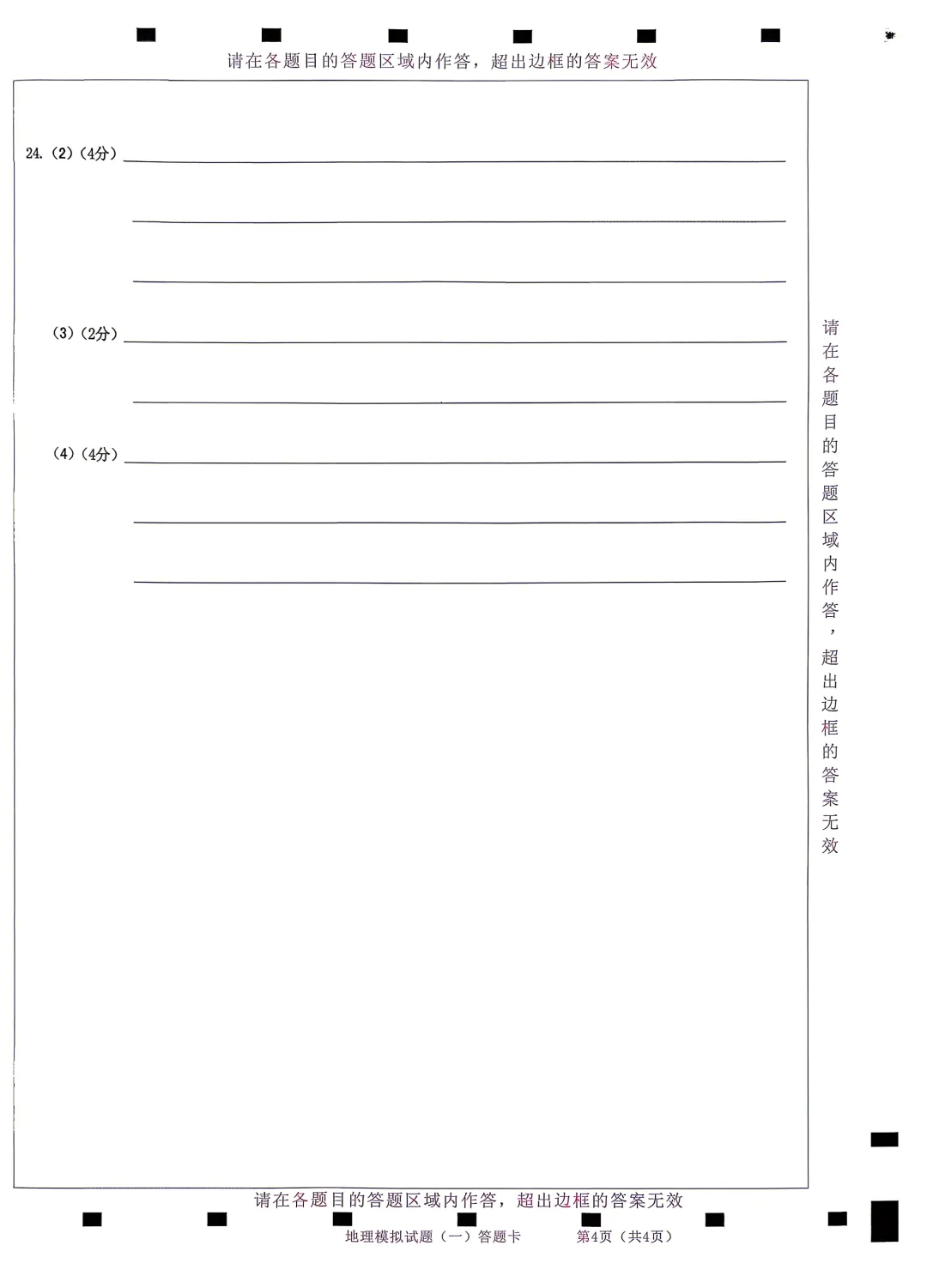 请在各题目的答题区域内作答，超出边框的答案无效

24.（2）（4分）

（3）（2分）

（4）（4分）

请在各题目的答题区域内作答，超出边框的答案无效

请在各题目的答题区域内作答，超出边框的答案无效

地理模拟试题（一）答题卡　　第4页（共4页）